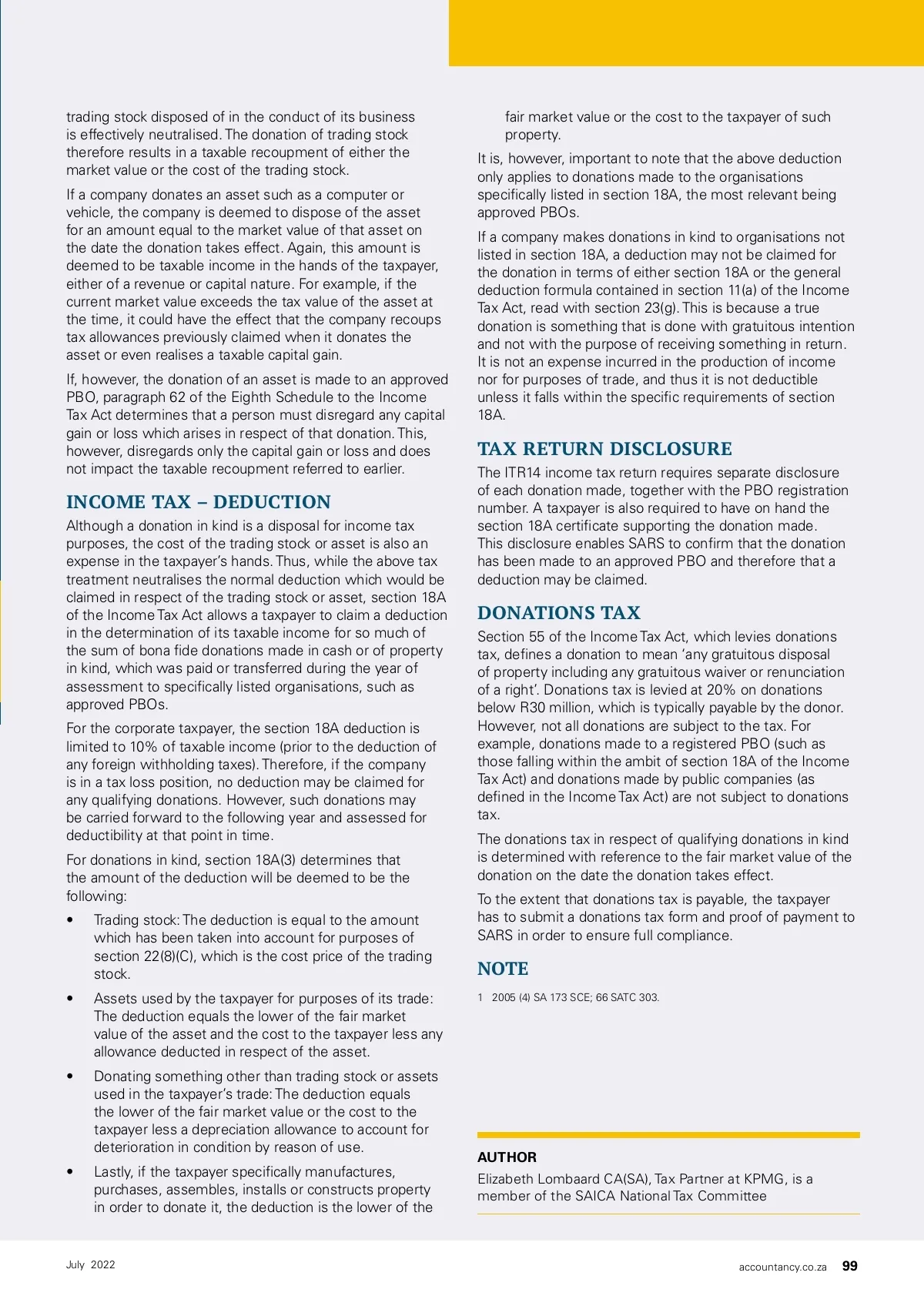 trading stock disposed of in the conduct of its business is effectively neutralised. The donation of trading stock therefore results in a taxable recoupment of either the market value or the cost of the trading stock.

If a company donates an asset such as a computer or vehicle, the company is deemed to dispose of the asset for an amount equal to the market value of that asset on the date the donation takes effect. Again, this amount is deemed to be taxable income in the hands of the taxpayer, either of a revenue or capital nature. For example, if the current market value exceeds the tax value of the asset at the time, it could have the effect that the company recoups tax allowances previously claimed when it donates the asset or even realises a taxable capital gain.

If, however, the donation of an asset is made to an approved PBO, paragraph 62 of the Eighth Schedule to the Income Tax Act determines that a person must disregard any capital gain or loss which arises in respect of that donation. This, however, disregards only the capital gain or loss and does not impact the taxable recoupment referred to earlier.

INCOME TAX – DEDUCTION

Although a donation in kind is a disposal for income tax purposes, the cost of the trading stock or asset is also an expense in the taxpayer's hands. Thus, while the above tax treatment neutralises the normal deduction which would be claimed in respect of the trading stock or asset, section 18A of the Income Tax Act allows a taxpayer to claim a deduction in the determination of its taxable income for so much of the sum of bona fide donations made in cash or of property in kind, which was paid or transferred during the year of assessment to specifically listed organisations, such as approved PBOs.

For the corporate taxpayer, the section 18A deduction is limited to 10% of taxable income (prior to the deduction of any foreign withholding taxes). Therefore, if the company is in a tax loss position, no deduction may be claimed for any qualifying donations. However, such donations may be carried forward to the following year and assessed for deductibility at that point in time.

For donations in kind, section 18A(3) determines that the amount of the deduction will be deemed to be the following:

• Trading stock: The deduction is equal to the amount which has been taken into account for purposes of section 22(8)(C), which is the cost price of the trading stock.

• Assets used by the taxpayer for purposes of its trade: The deduction equals the lower of the fair market value of the asset and the cost to the taxpayer less any allowance deducted in respect of the asset.

• Donating something other than trading stock or assets used in the taxpayer's trade: The deduction equals the lower of the fair market value or the cost to the taxpayer less a depreciation allowance to account for deterioration in condition by reason of use.

• Lastly, if the taxpayer specifically manufactures, purchases, assembles, installs or constructs property in order to donate it, the deduction is the lower of the fair market value or the cost to the taxpayer of such property.

It is, however, important to note that the above deduction only applies to donations made to the organisations specifically listed in section 18A, the most relevant being approved PBOs.

If a company makes donations in kind to organisations not listed in section 18A, a deduction may not be claimed for the donation in terms of either section 18A or the general deduction formula contained in section 11(a) of the Income Tax Act, read with section 23(g). This is because a true donation is something that is done with gratuitous intention and not with the purpose of receiving something in return. It is not an expense incurred in the production of income nor for purposes of trade, and thus it is not deductible unless it falls within the specific requirements of section 18A.

TAX RETURN DISCLOSURE

The ITR14 income tax return requires separate disclosure of each donation made, together with the PBO registration number. A taxpayer is also required to have on hand the section 18A certificate supporting the donation made. This disclosure enables SARS to confirm that the donation has been made to an approved PBO and therefore that a deduction may be claimed.

DONATIONS TAX

Section 55 of the Income Tax Act, which levies donations tax, defines a donation to mean 'any gratuitous disposal of property including any gratuitous waiver or renunciation of a right'. Donations tax is levied at 20% on donations below R30 million, which is typically payable by the donor. However, not all donations are subject to the tax. For example, donations made to a registered PBO (such as those falling within the ambit of section 18A of the Income Tax Act) and donations made by public companies (as defined in the Income Tax Act) are not subject to donations tax.

The donations tax in respect of qualifying donations in kind is determined with reference to the fair market value of the donation on the date the donation takes effect.

To the extent that donations tax is payable, the taxpayer has to submit a donations tax form and proof of payment to SARS in order to ensure full compliance.

NOTE

1 2005 (4) SA 173 SCE; 66 SATC 303.

AUTHOR

Elizabeth Lombaard CA(SA), Tax Partner at KPMG, is a member of the SAICA National Tax Committee

July 2022

accountancy.co.za 99